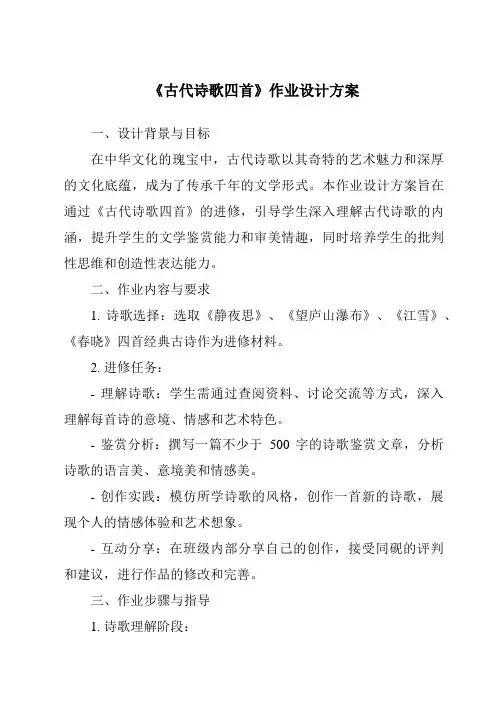 《古代诗歌四首》作业设计方案

一、设计背景与目标

在中华文化的瑰宝中，古代诗歌以其奇特的艺术魅力和深厚的文化底蕴，成为了传承千年的文学形式。本作业设计方案旨在通过《古代诗歌四首》的进修，引导学生深入理解古代诗歌的内涵，提升学生的文学鉴赏能力和审美情趣，同时培养学生的批判性思维和创造性表达能力。

二、作业内容与要求

1. 诗歌选择：选取《静夜思》、《望庐山瀑布》、《江雪》、《春晓》四首经典古诗作为进修材料。

2. 进修任务：

- 理解诗歌：学生需通过查阅资料、讨论交流等方式，深入理解每首诗的意境、情感和艺术特色。

- 鉴赏分析：撰写一篇不少于 500 字的诗歌鉴赏文章，分析诗歌的语言美、意境美和情感美。

- 创作实践：模仿所学诗歌的风格，创作一首新的诗歌，展现个人的情感体验和艺术想象。

- 互动分享：在班级内部分享自己的创作，接受同砚的评判和建议，进行作品的修改和完善。

三、作业步骤与指导

1. 诗歌理解阶段：